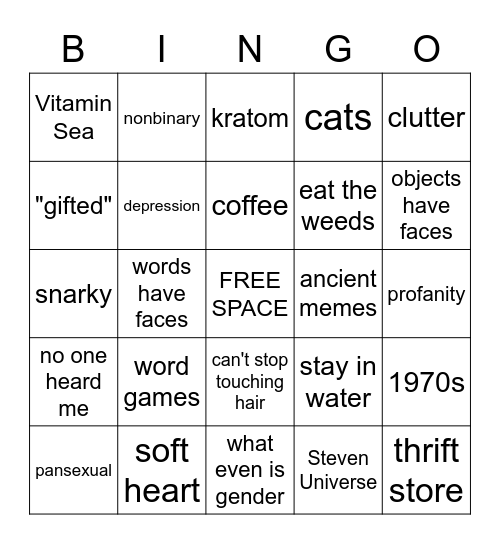 | B | I | N | G | O |
|---|---|---|---|---|
| Vitamin Sea | nonbinary | kratom | cats | clutter |
| "gifted" | depression | coffee | eat the weeds | objects have faces |
| snarky | words have faces | FREE SPACE | ancient memes | profanity |
| no one heard me | word games | can't stop touching hair | stay in water | 1970s |
| pansexual | soft heart | what even is gender | Steven Universe | thrift store |